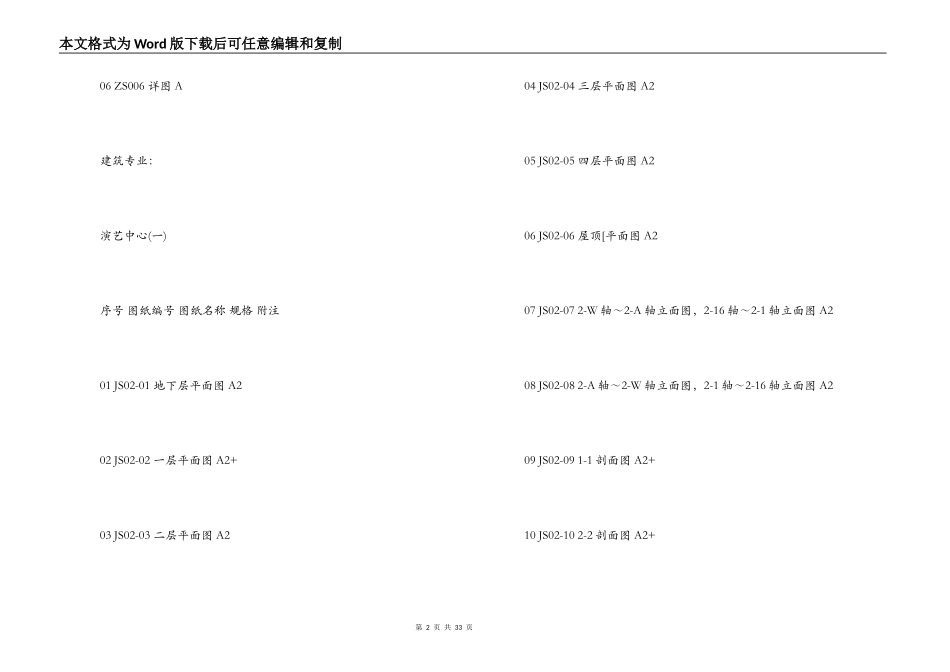 本文格式为Word版下载后可任意编辑和复制

06 ZS006 详图 A

建筑专业:

演艺中心(一)

序号 图纸编号 图纸名称 规格 附注

01 JS02-01 地下层平面图 A2

02 JS02-02 一层平面图 A2+

03 JS02-03 二层平面图 A2

04 JS02-04 三层平面图 A2

05 JS02-05 四层平面图 A2

06 JS02-06 屋顶[平面图 A2

07 JS02-07 2-W 轴～2-A 轴立面图，2-16 轴～2-1 轴立面图 A2

08 JS02-08 2-A 轴～2-W 轴立面图，2-1 轴～2-16 轴立面图 A2

09 JS02-09 1-1 剖面图 A2+

10 JS02-10 2-2 剖面图 A2+

第 2 页 共 33 页